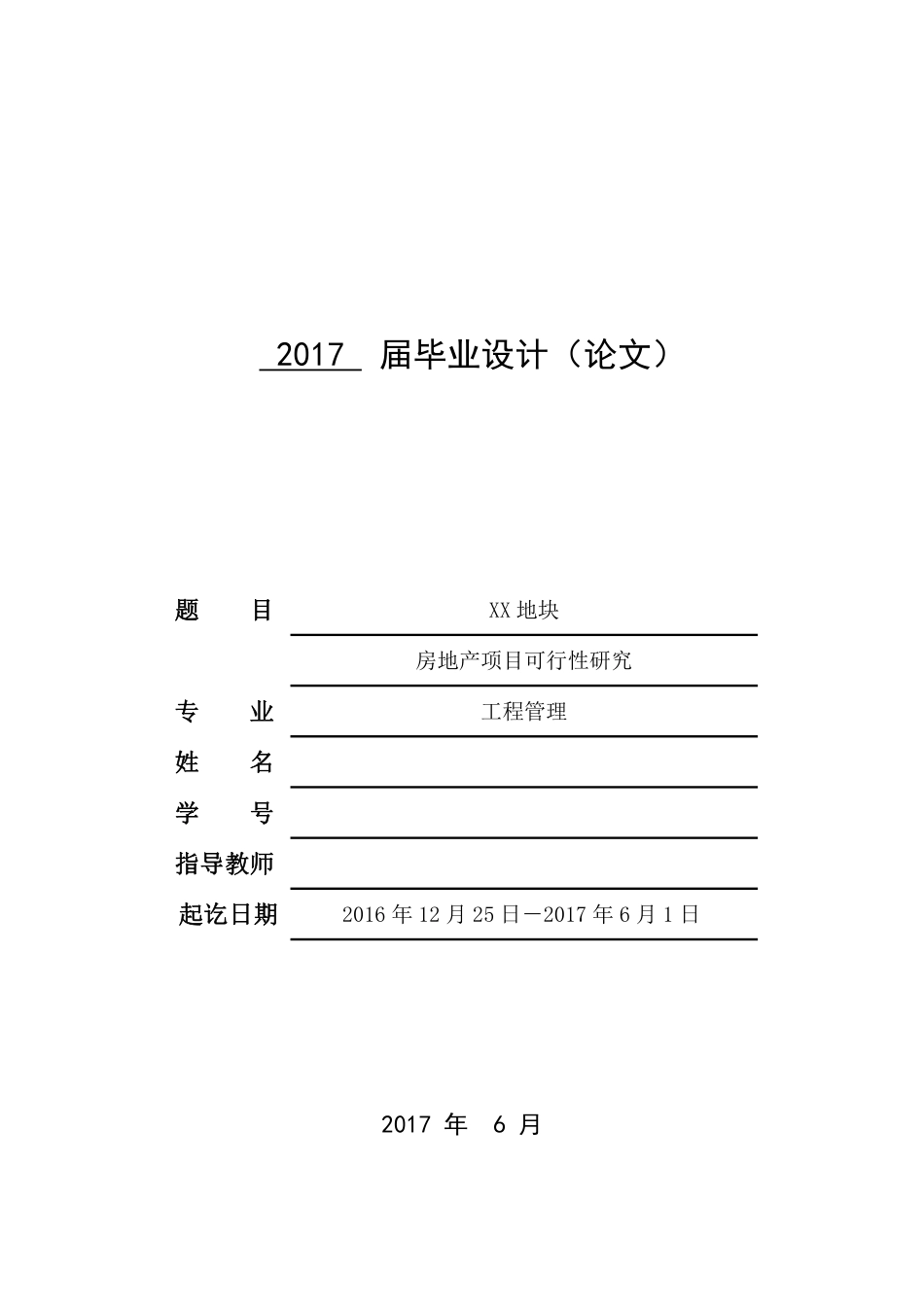 2017 届毕业设计（论文）

题　　目　XX 地块

房地产项目可行性研究

专　　业　工程管理

姓　　名

学　　号

指导教师

起讫日期　2016 年 12 月 25 日—2017 年 6 月 1 日

2017 年　6 月